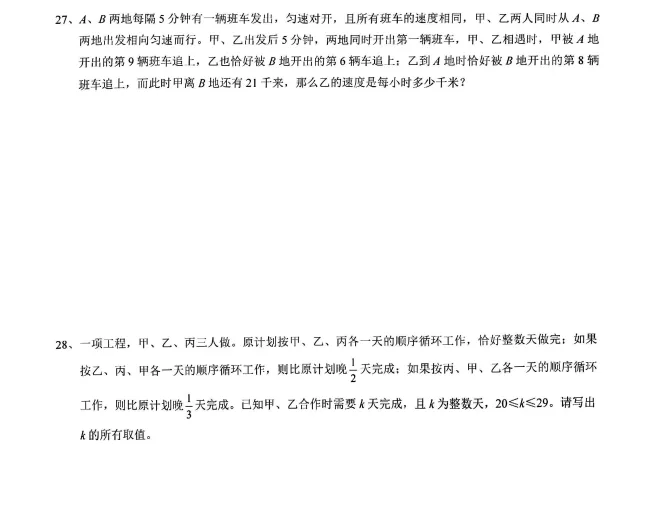 27、$A$、$B$ 两地每隔 5 分钟有一辆班车发出，匀速对开，且所有班车的速度相同，甲、乙两人同时从 $A$、$B$ 两地出发相向匀速而行。甲、乙出发后 5 分钟，两地同时开出第一辆班车，甲、乙相遇时，甲被 $A$ 地开出的第 9 辆班车追上，乙也恰好被 $B$ 地开出的第 6 辆车追上；乙到 $A$ 地时恰好被 $B$ 地开出的第 8 辆班车追上，而此时甲离 $B$ 地还有 21 千米，那么乙的速度是每小时多少千米？

28、一项工程，甲、乙、丙三人做。原计划按甲、乙、丙各一天的顺序循环工作，恰好整数天做完；如果按乙、丙、甲各一天的顺序循环工作，则比原计划晚 $\frac{1}{2}$ 天完成；如果按丙、甲、乙各一天的顺序循环工作，则比原计划晚 $\frac{1}{3}$ 天完成。已知甲、乙合作时需要 $k$ 天完成，且 $k$ 为整数天，$20 \leqslant k \leqslant 29$。请写出 $k$ 的所有取值。